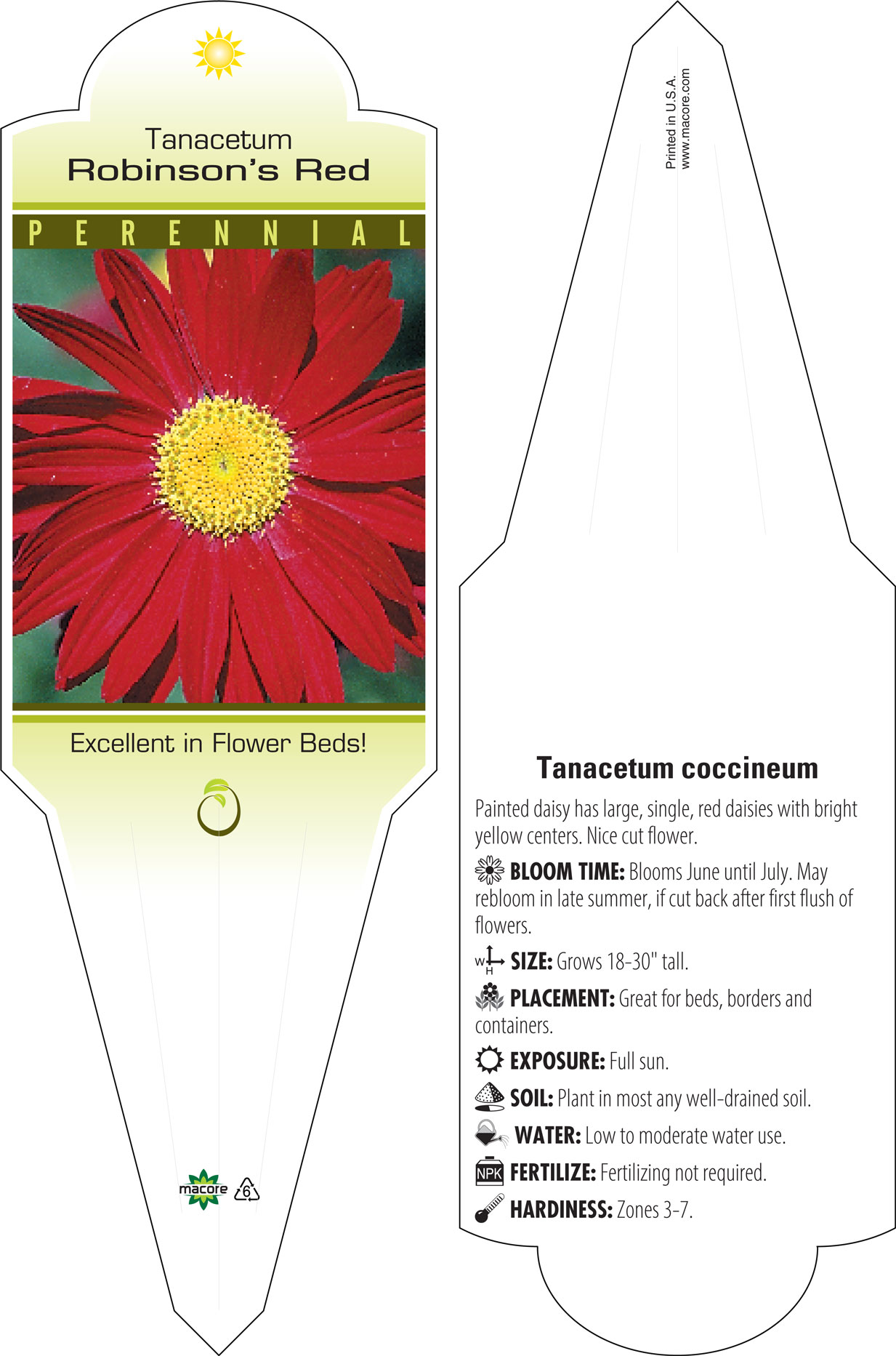 Tanacetum
Robinson's Red

PERENNIAL

Excellent in Flower Beds!

macore 6

Printed in U.S.A.
www.macore.com

Tanacetum coccineum

Painted daisy has large, single, red daisies with bright yellow centers. Nice cut flower.

BLOOM TIME: Blooms June until July. May rebloom in late summer, if cut back after first flush of flowers.

W H SIZE: Grows 18-30" tall.

PLACEMENT: Great for beds, borders and containers.

EXPOSURE: Full sun.

SOIL: Plant in most any well-drained soil.

WATER: Low to moderate water use.

NPK FERTILIZE: Fertilizing not required.

HARDINESS: Zones 3-7.